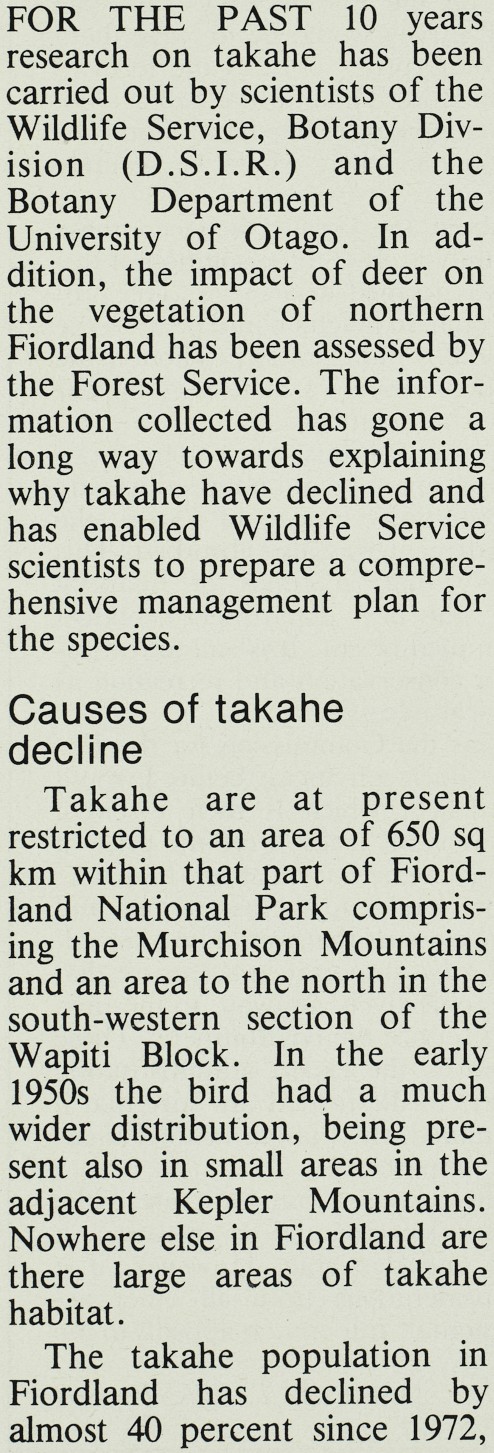 FOR THE PAST 10 years research on takahe has been carried out by scientists of the Wildlife Service, Botany Division (D.S.I.R.) and the Botany Department of the University of Otago. In addition, the impact of deer on the vegetation of northern Fiordland has been assessed by the Forest Service. The information collected has gone a long way towards explaining why takahe have declined and has enabled Wildlife Service scientists to prepare a comprehensive management plan for the species.

Causes of takahe decline

Takahe are at present restricted to an area of 650 sq km within that part of Fiordland National Park comprising the Murchison Mountains and an area to the north in the south-western section of the Wapiti Block. In the early 1950s the bird had a much wider distribution, being present also in small areas in the adjacent Kepler Mountains. Nowhere else in Fiordland are there large areas of takahe habitat.

The takahe population in Fiordland has declined by almost 40 percent since 1972,